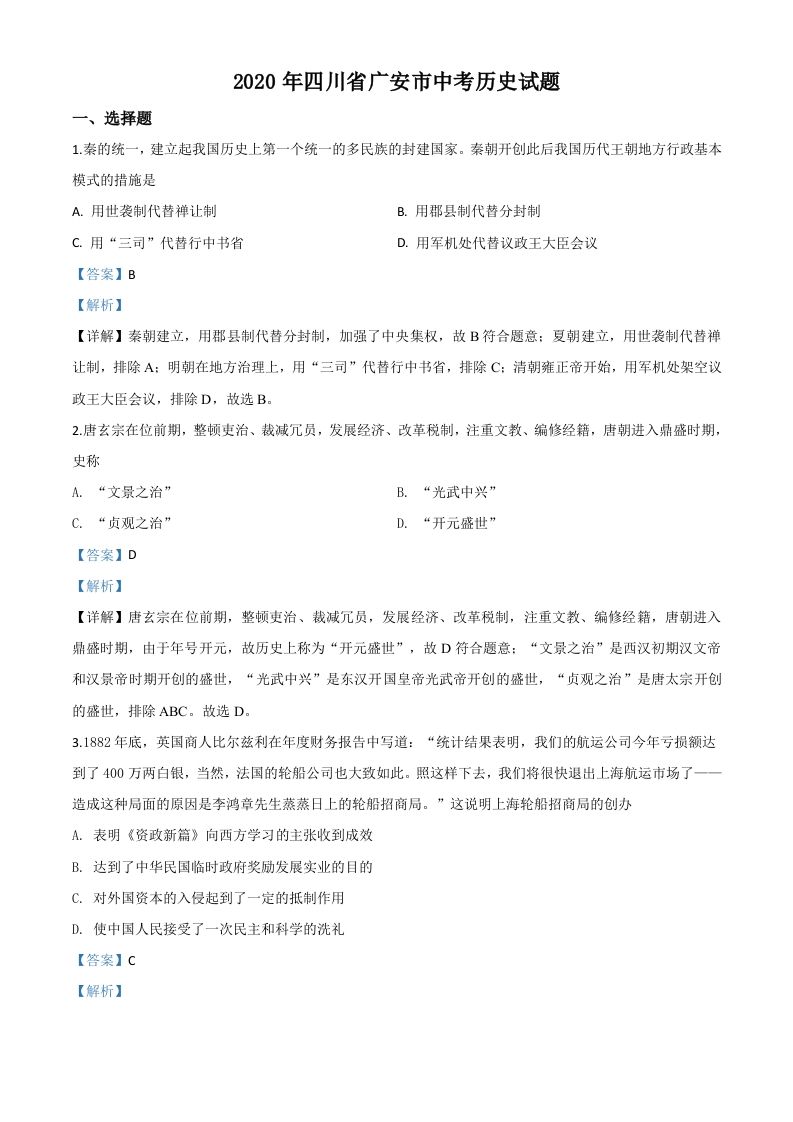 2020 年四川省广安市中考历史试题

一、选择题

1.秦的统一，建立起我国历史上第一个统一的多民族的封建国家。秦朝开创此后我国历代王朝地方行政基本模式的措施是

A. 用世袭制代替禅让制

B. 用郡县制代替分封制

C. 用“三司”代替行中书省

D. 用军机处代替议政王大臣会议

【答案】B

【解析】

【详解】秦朝建立，用郡县制代替分封制，加强了中央集权，故 B 符合题意；夏朝建立，用世袭制代替禅让制，排除 A；明朝在地方治理上，用“三司”代替行中书省，排除 C；清朝雍正帝开始，用军机处架空议政王大臣会议，排除 D，故选 B。

2.唐玄宗在位前期，整顿吏治、裁减冗员，发展经济、改革税制，注重文教、编修经籍，唐朝进入鼎盛时期，史称

A. “文景之治”

B. “光武中兴”

C. “贞观之治”

D. “开元盛世”

【答案】D

【解析】

【详解】唐玄宗在位前期，整顿吏治、裁减冗员，发展经济、改革税制，注重文教、编修经籍，唐朝进入鼎盛时期，由于年号开元，故历史上称为“开元盛世”，故 D 符合题意；“文景之治”是西汉初期汉文帝和汉景帝时期开创的盛世，“光武中兴”是东汉开国皇帝光武帝开创的盛世，“贞观之治”是唐太宗开创的盛世，排除 ABC。故选 D。

3.1882 年底，英国商人比尔兹利在年度财务报告中写道：“统计结果表明，我们的航运公司今年亏损额达到了 400 万两白银，当然，法国的轮船公司也大致如此。照这样下去，我们将很快退出上海航运市场了——造成这种局面的原因是李鸿章先生蒸蒸日上的轮船招商局。”这说明上海轮船招商局的创办

A. 表明《资政新篇》向西方学习的主张收到成效

B. 达到了中华民国临时政府奖励发展实业的目的

C. 对外国资本的入侵起到了一定的抵制作用

D. 使中国人民接受了一次民主和科学的洗礼

【答案】C

【解析】